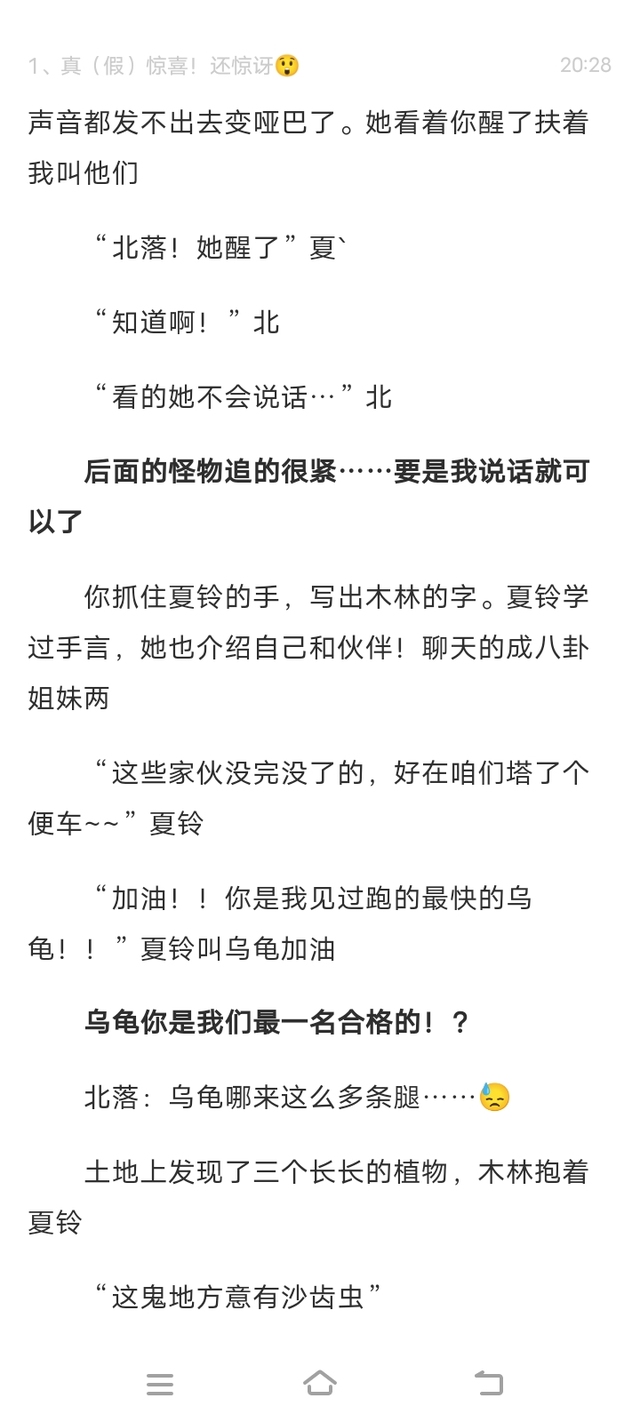 1、真（假）惊喜！还惊讶😲 20:28

声音都发不出去变哑巴了。她看着你醒了扶着我叫他们

“北落！她醒了”夏`

“知道啊！”北

“看的她不会说话…”北

后面的怪物追的很紧……要是我说话就可以了

你抓住夏铃的手，写出木林的字。夏铃学过手言，她也介绍自己和伙伴！聊天的成八卦姐妹两

“这些家伙没完没了的，好在咱们塔了个便车~~”夏铃

“加油！！你是我见过跑的最快的乌龟！！”夏铃叫乌龟加油

乌龟你是我们最一名合格的！？

北落：乌龟哪来这么多条腿……😓

土地上发现了三个长长的植物，木林抱着夏铃

“这鬼地方意有沙齿虫”